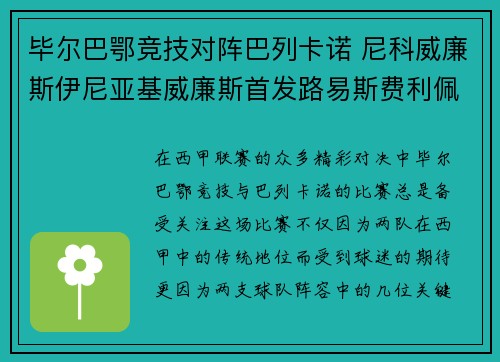 毕尔巴鄂竞技对阵巴列卡诺 尼科威廉斯伊尼亚基威廉斯首发路易斯费利佩

在西甲联赛的众多精彩对决中毕尔巴鄂竞技与巴列卡诺的比赛总是备受关注这场比赛不仅因为两队在西甲中的传统地位而受到球迷的期待更因为两支球队阵容中的几位关键